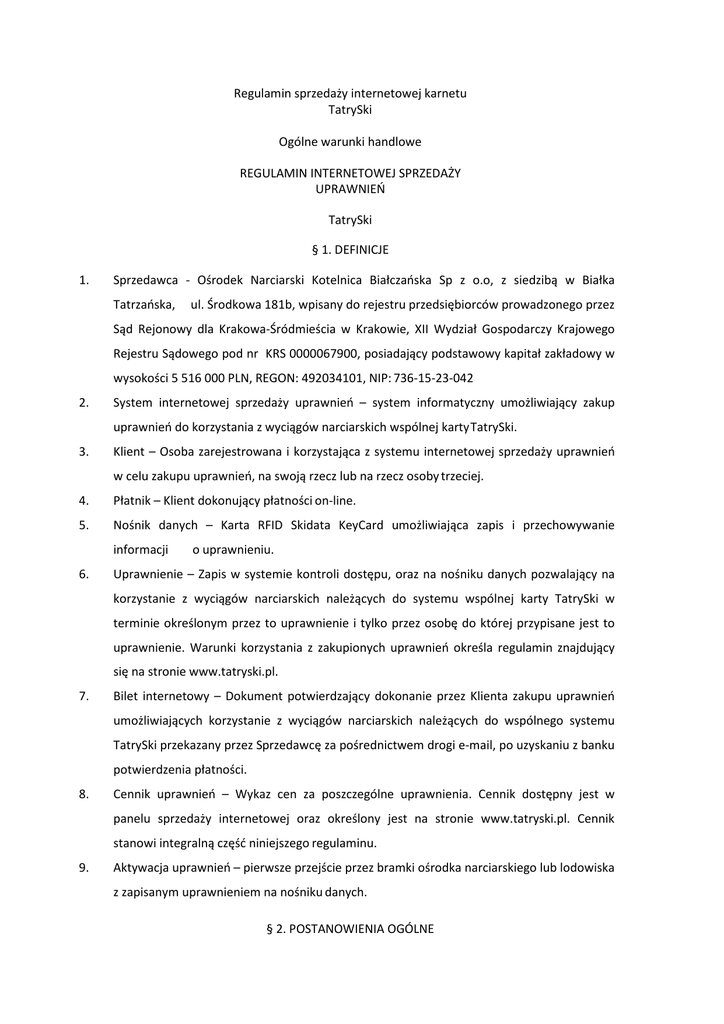 Regulamin sprzedaży internetowej karnetu
TatrySki

Ogólne warunki handlowe

REGULAMIN INTERNETOWEJ SPRZEDAŻY
UPRAWNIEŃ

TatrySki

§ 1. DEFINICJE

1. Sprzedawca - Ośrodek Narciarski Kotelnica Białczańska Sp z o.o, z siedzibą w Białka Tatrzańska, ul. Środkowa 181b, wpisany do rejestru przedsiębiorców prowadzonego przez Sąd Rejonowy dla Krakowa-Śródmieścia w Krakowie, XII Wydział Gospodarczy Krajowego Rejestru Sądowego pod nr KRS 0000067900, posiadający podstawowy kapitał zakładowy w wysokości 5 516 000 PLN, REGON: 492034101, NIP: 736-15-23-042

2. System internetowej sprzedaży uprawnień – system informatyczny umożliwiający zakup uprawnień do korzystania z wyciągów narciarskich wspólnej karty TatrySki.

3. Klient – Osoba zarejestrowana i korzystająca z systemu internetowej sprzedaży uprawnień w celu zakupu uprawnień, na swoją rzecz lub na rzecz osoby trzeciej.

4. Płatnik – Klient dokonujący płatności on-line.

5. Nośnik danych – Karta RFID Skidata KeyCard umożliwiająca zapis i przechowywanie informacji o uprawnieniu.

6. Uprawnienie – Zapis w systemie kontroli dostępu, oraz na nośniku danych pozwalający na korzystanie z wyciągów narciarskich należących do systemu wspólnej karty TatrySki w terminie określonym przez to uprawnienie i tylko przez osobę do której przypisane jest to uprawnienie. Warunki korzystania z zakupionych uprawnień określa regulamin znajdujący się na stronie www.tatryski.pl.

7. Bilet internetowy – Dokument potwierdzający dokonanie przez Klienta zakupu uprawnień umożliwiających korzystanie z wyciągów narciarskich należących do wspólnego systemu TatrySki przekazany przez Sprzedawcę za pośrednictwem drogi e-mail, po uzyskaniu z banku potwierdzenia płatności.

8. Cennik uprawnień – Wykaz cen za poszczególne uprawnienia. Cennik dostępny jest w panelu sprzedaży internetowej oraz określony jest na stronie www.tatryski.pl. Cennik stanowi integralną część niniejszego regulaminu.

9. Aktywacja uprawnień – pierwsze przejście przez bramki ośrodka narciarskiego lub lodowiska z zapisanym uprawnieniem na nośniku danych.

§ 2. POSTANOWIENIA OGÓLNE